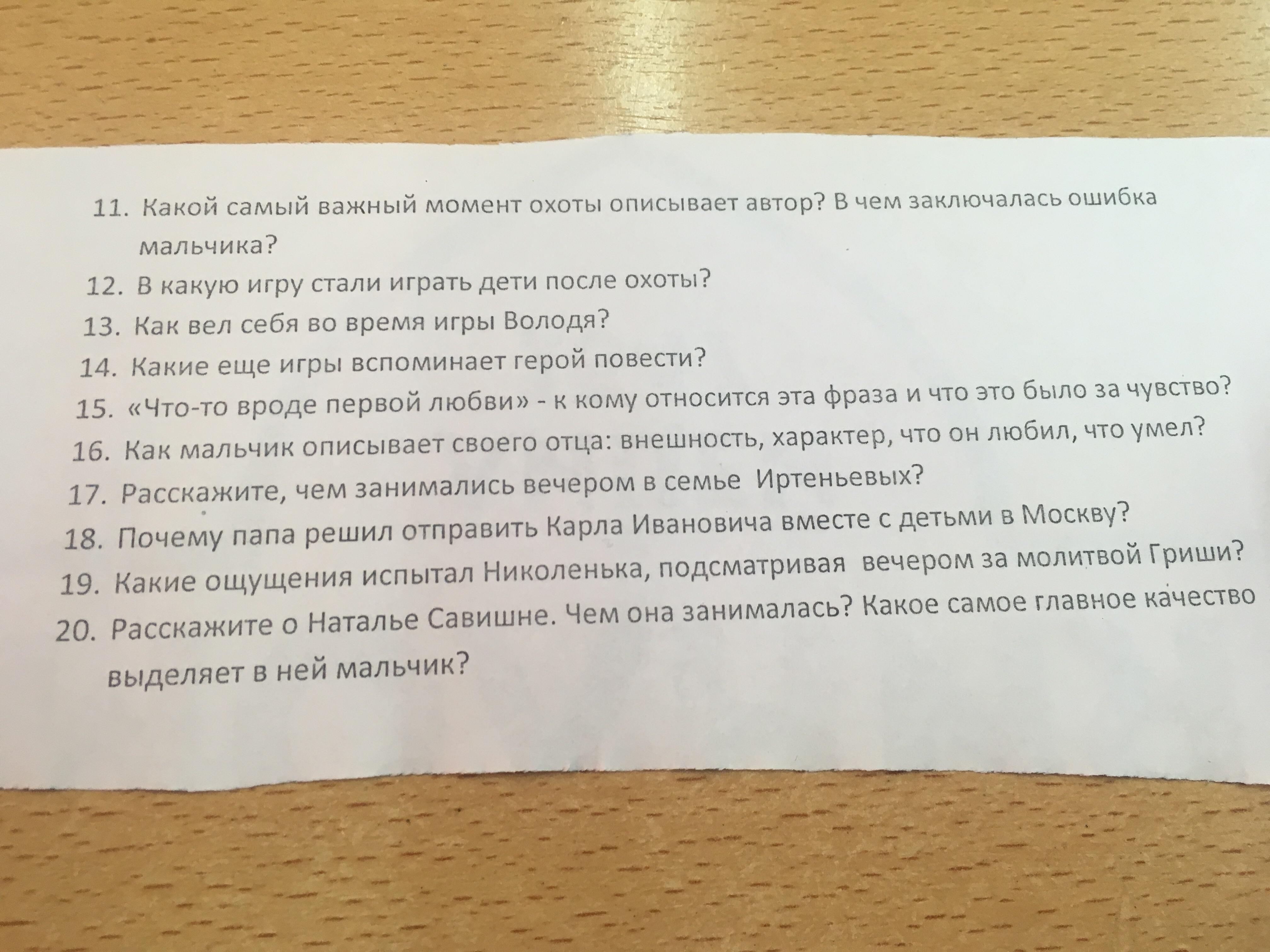 11. Какой самый важный момент охоты описывает автор? В чем заключалась ошибка мальчика?

12. В какую игру стали играть дети после охоты?

13. Как вел себя во время игры Володя?

14. Какие еще игры вспоминает герой повести?

15. «Что-то вроде первой любви» - к кому относится эта фраза и что это было за чувство?

16. Как мальчик описывает своего отца: внешность, характер, что он любил, что умел?

17. Расскажите, чем занимались вечером в семье Иртеньевых?

18. Почему папа решил отправить Карла Ивановича вместе с детьми в Москву?

19. Какие ощущения испытал Николенька, подсматривая вечером за молитвой Гриши?

20. Расскажите о Наталье Савишне. Чем она занималась? Какое самое главное качество выделяет в ней мальчик?